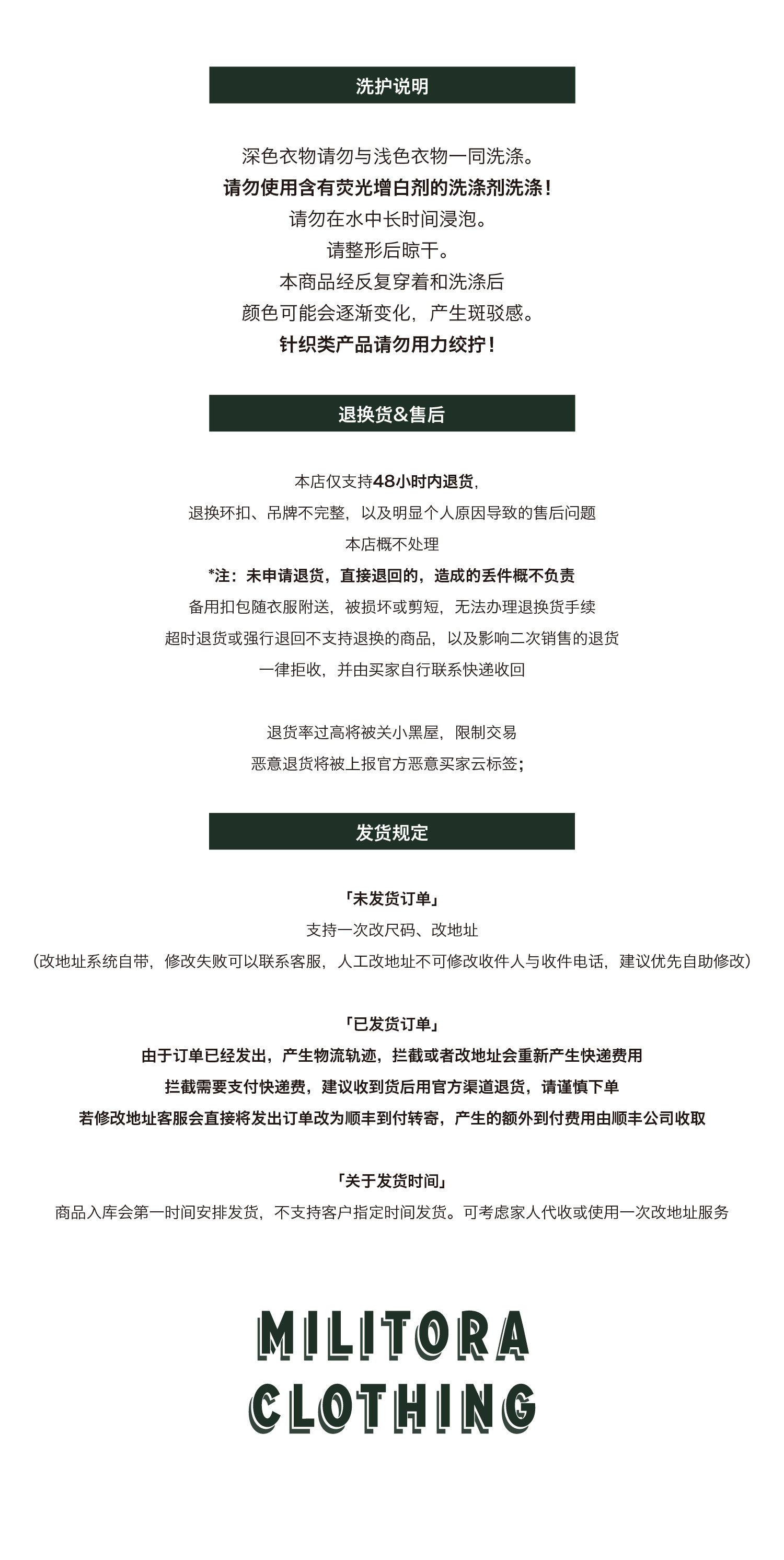 洗护说明

深色衣物请勿与浅色衣物一同洗涤。
请勿使用含有荧光增白剂的洗涤剂洗涤！
请勿在水中长时间浸泡。
请整形后晾干。
本商品经反复穿着和洗涤后
颜色可能会逐渐变化，产生斑驳感。
针织类产品请勿用力绞拧！

退换货&售后

本店仅支持48小时内退货，
退换环扣、吊牌不完整，以及明显个人原因导致的售后问题
本店概不处理
*注：未申请退货，直接退回的，造成的丢件概不负责
备用扣包随衣服附送，被损坏或剪短，无法办理退换货手续
超时退货或强行退回不支持退换的商品，以及影响二次销售的退货
一律拒收，并由买家自行联系快递收回

退货率过高将被关小黑屋，限制交易
恶意退货将被上报官方恶意买家云标签；

发货规定

「未发货订单」
支持一次改尺码、改地址
（改地址系统自带，修改失败可以联系客服，人工改地址不可修改收件人与收件电话，建议优先自助修改）

「已发货订单」
由于订单已经发出，产生物流轨迹，拦截或者改地址会重新产生快递费用
拦截需要支付快递费，建议收到货后用官方渠道退货，请谨慎下单
若修改地址客服会直接将发出订单改为顺丰到付转寄，产生的额外到付费用由顺丰公司收取

「关于发货时间」
商品入库会第一时间安排发货，不支持客户指定时间发货。可考虑家人代收或使用一次改地址服务

MILITORA
CLOTHING